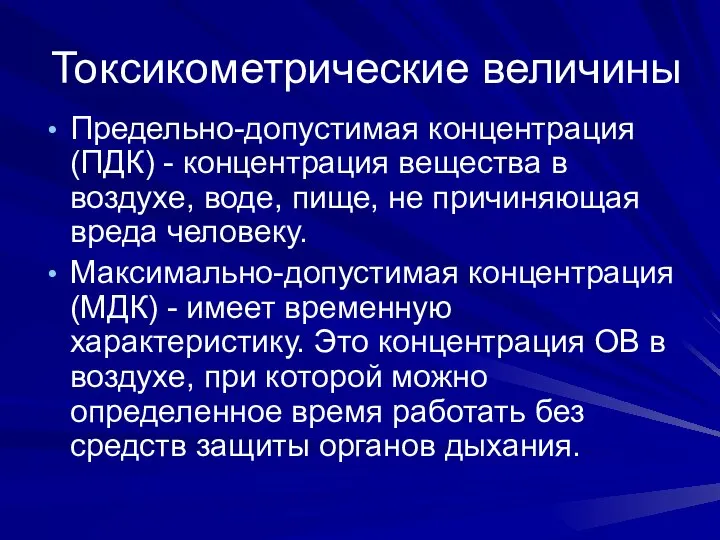 Токсикометрические величины

• Предельно-допустимая концентрация (ПДК) - концентрация вещества в воздухе, воде, пище, не причиняющая вреда человеку.

• Максимально-допустимая концентрация (МДК) - имеет временную характеристику. Это концентрация ОВ в воздухе, при которой можно определенное время работать без средств защиты органов дыхания.